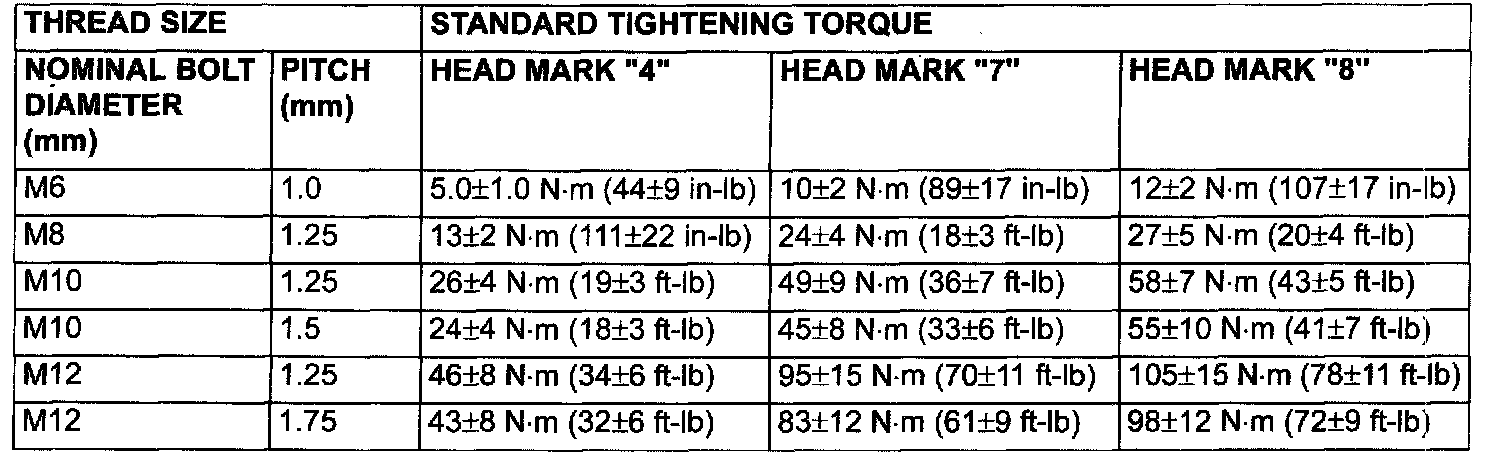 | THREAD SIZE | | STANDARD TIGHTENING TORQUE | | |
|---|---|---|---|---|
| NOMINAL BOLT DIAMETER (mm) | PITCH (mm) | HEAD MARK "4" | HEAD MARK "7" | HEAD MARK "8" |
| M6 | 1.0 | 5.0±1.0 N·m (44±9 in-lb) | 10±2 N·m (89±17 in-lb) | 12±2 N·m (107±17 in-lb) |
| M8 | 1.25 | 13±2 N·m (111±22 in-lb) | 24±4 N·m (18±3 ft-lb) | 27±5 N·m (20±4 ft-lb) |
| M10 | 1.25 | 26±4 N·m (19±3 ft-lb) | 49±9 N·m (36±7 ft-lb) | 58±7 N·m (43±5 ft-lb) |
| M10 | 1.5 | 24±4 N·m (18±3 ft-lb) | 45±8 N·m (33±6 ft-lb) | 55±10 N·m (41±7 ft-lb) |
| M12 | 1.25 | 46±8 N·m (34±6 ft-lb) | 95±15 N·m (70±11 ft-lb) | 105±15 N·m (78±11 ft-lb) |
| M12 | 1.75 | 43±8 N·m (32±6 ft-lb) | 83±12 N·m (61±9 ft-lb) | 98±12 N·m (72±9 ft-lb) |